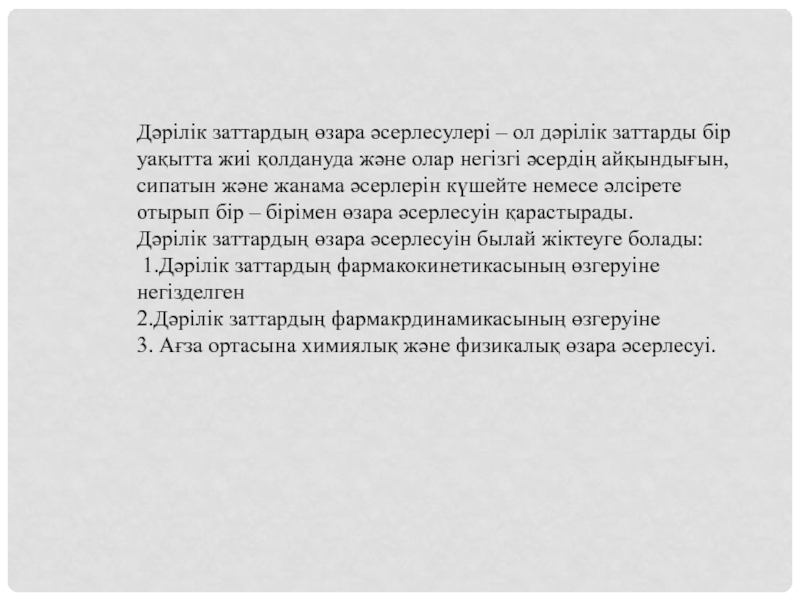 Дәрілік заттардың өзара әсерлесулері – ол дәрілік заттарды бір уақытта жиі қолдануда және олар негізгі әсердің айқындығын, сипатын және жанама әсерлерін күшейте немесе әлсірете отырып бір – бірімен өзара әсерлесуін қарастырады.
Дәрілік заттардың өзара әсерлесуін былай жіктеуге болады:
1.Дәрілік заттардың фармакокинетикасының өзгеруіне негізделген
2.Дәрілік заттардың фармакрдинамикасының өзгеруіне
3. Ағза ортасына химиялық және физикалық өзара әсерлесуі.